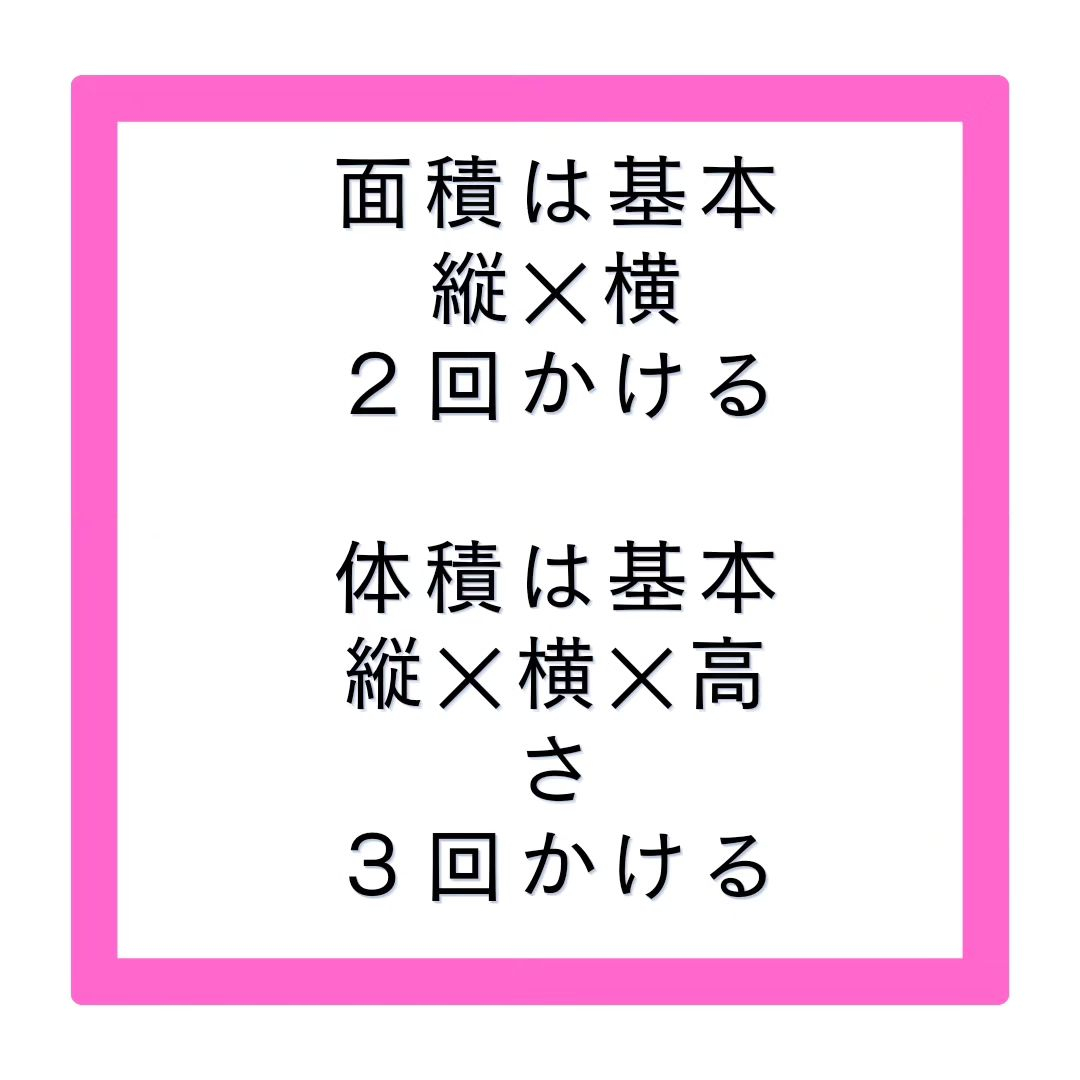 面積は基本
縦×横
２回かける

体積は基本
縦×横×高さ
３回かける